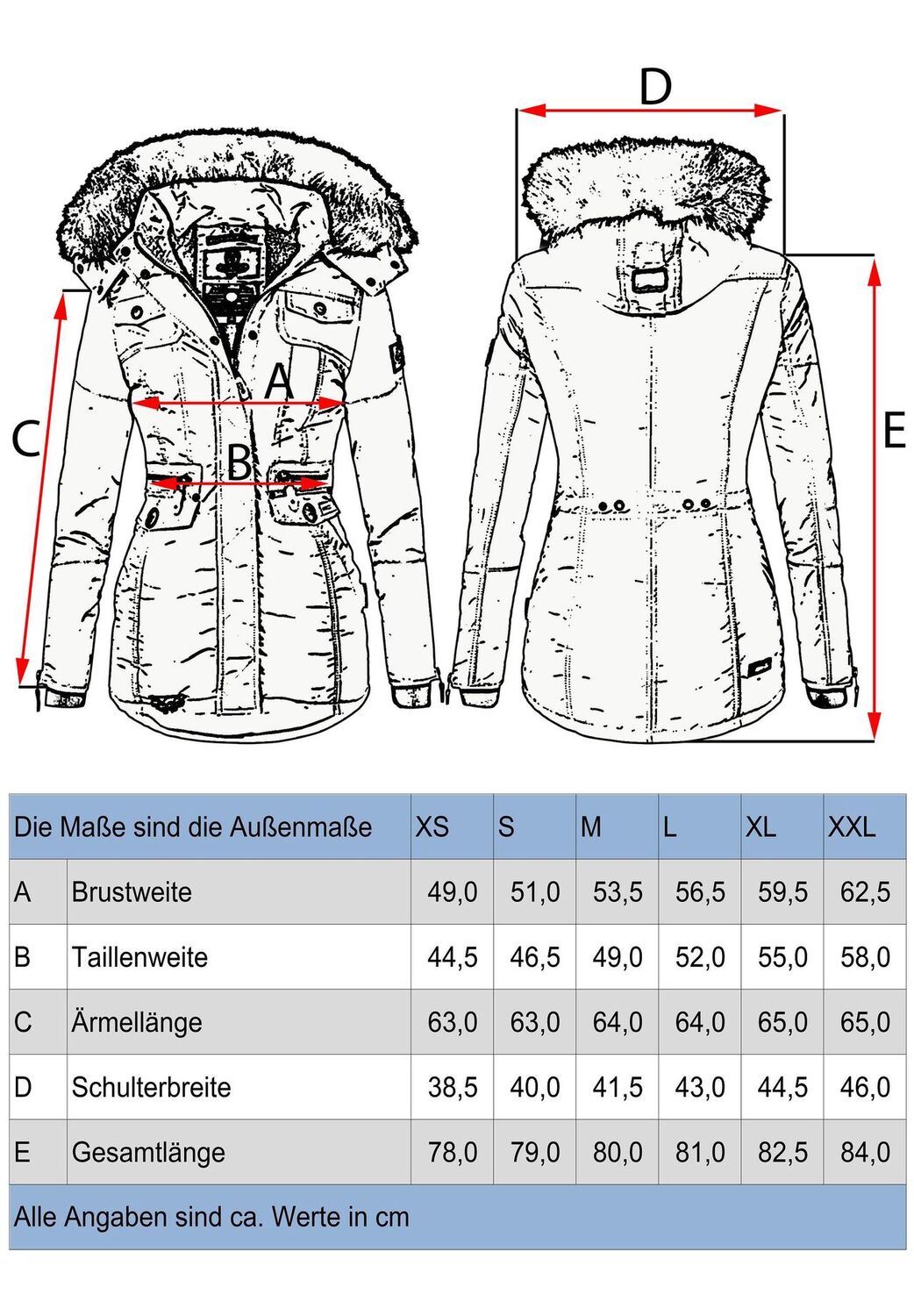 D

A

C

B

E

| Die Maße sind die Außenmaße | | XS | S | M | L | XL | XXL |
|---|---|---|---|---|---|---|---|
| A | Brustweite | 49,0 | 51,0 | 53,5 | 56,5 | 59,5 | 62,5 |
| B | Taillenweite | 44,5 | 46,5 | 49,0 | 52,0 | 55,0 | 58,0 |
| C | Ärmellänge | 63,0 | 63,0 | 64,0 | 64,0 | 65,0 | 65,0 |
| D | Schulterbreite | 38,5 | 40,0 | 41,5 | 43,0 | 44,5 | 46,0 |
| E | Gesamtlänge | 78,0 | 79,0 | 80,0 | 81,0 | 82,5 | 84,0 |

Alle Angaben sind ca. Werte in cm